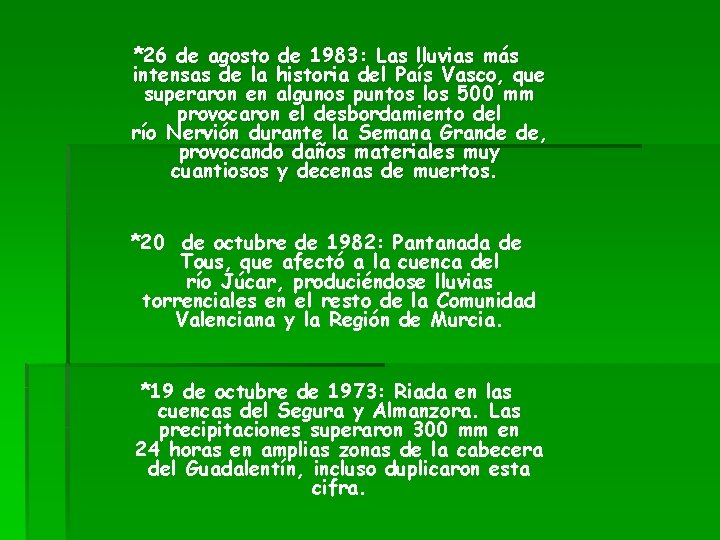 *26 de agosto de 1983: Las lluvias más intensas de la historia del País Vasco, que superaron en algunos puntos los 500 mm provocaron el desbordamiento del río Nervión durante la Semana Grande de, provocando daños materiales muy cuantiosos y decenas de muertos.

*20 de octubre de 1982: Pantanada de Tous, que afectó a la cuenca del río Júcar, produciéndose lluvias torrenciales en el resto de la Comunidad Valenciana y la Región de Murcia.

*19 de octubre de 1973: Riada en las cuencas del Segura y Almanzora. Las precipitaciones superaron 300 mm en 24 horas en amplias zonas de la cabecera del Guadalentín, incluso duplicaron esta cifra.